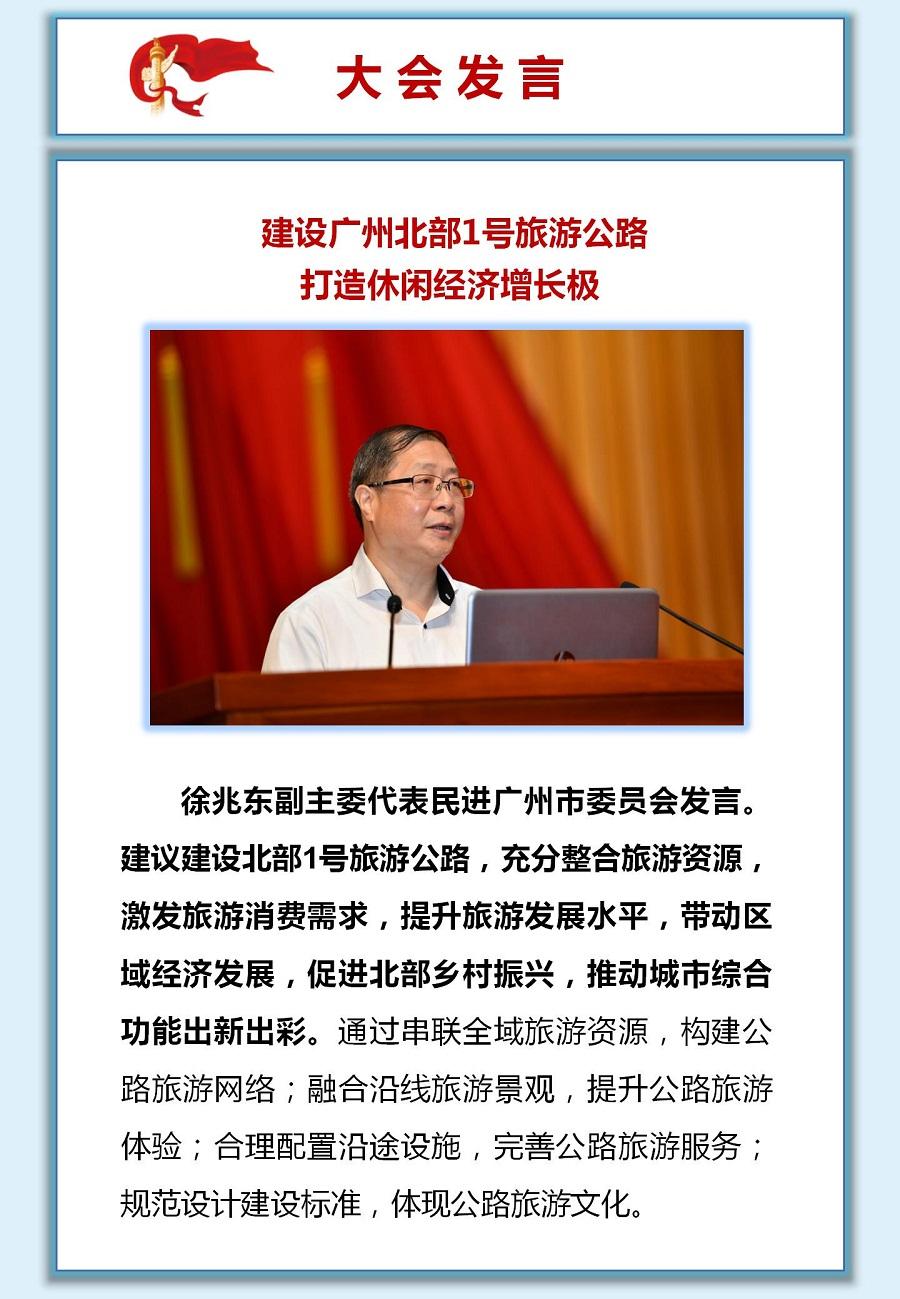 大会发言

建设广州北部1号旅游公路
打造休闲经济增长极

徐兆东副主委代表民进广州市委员会发言。建议建设北部1号旅游公路，充分整合旅游资源，激发旅游消费需求，提升旅游发展水平，带动区域经济发展，促进北部乡村振兴，推动城市综合功能出新出彩。通过串联全域旅游资源，构建公路旅游网络；融合沿线旅游景观，提升公路旅游体验；合理配置沿途设施，完善公路旅游服务；规范设计建设标准，体现公路旅游文化。